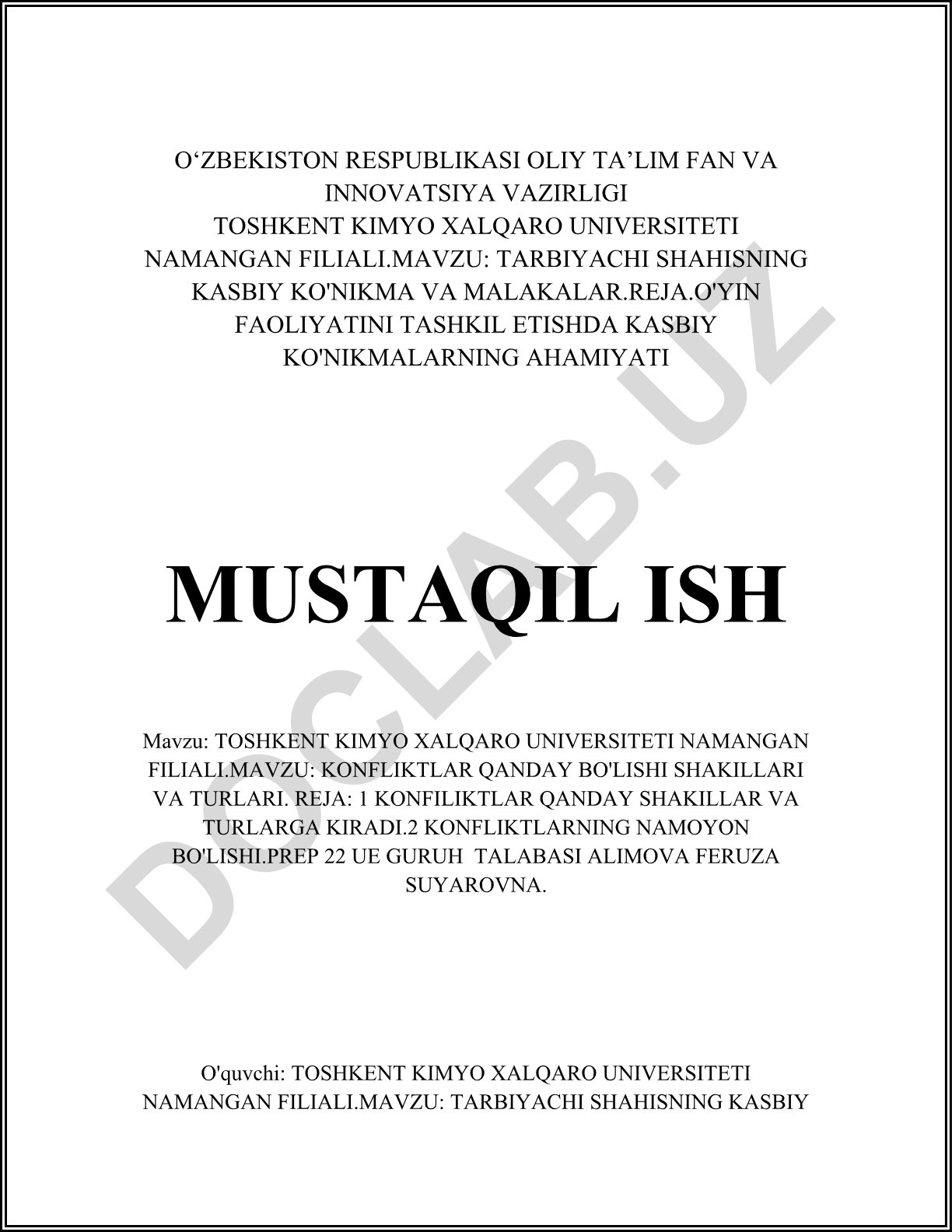 O‘ZBEKISTON RESPUBLIKASI OLIY TA’LIM FAN VA INNOVATSIYA VAZIRLIGI TOSHKENT KIMYO XALQARO UNIVERSITETI NAMANGAN FILIALI.MAVZU: TARBIYACHI SHAHISNING KASBIY KO'NIKMA VA MALAKALAR.REJA.O'YIN FAOLIYATINI TASHKIL ETISHDA KASBIY KO'NIKMALARNING AHAMIYATI

MUSTAQIL ISH

Mavzu: TOSHKENT KIMYO XALQARO UNIVERSITETI NAMANGAN FILIALI.MAVZU: KONFLIKTLAR QANDAY BO'LISHI SHAKILLARI VA TURLARI. REJA: 1 KONFILIKTLAR QANDAY SHAKILLAR VA TURLARGA KIRADI.2 KONFLIKTLARNING NAMOYON BO'LISHI.PREP 22 UE GURUH TALABASI ALIMOVA FERUZA SUYAROVNA.

O'quvchi: TOSHKENT KIMYO XALQARO UNIVERSITETI NAMANGAN FILIALI.MAVZU: TARBIYACHI SHAHISNING KASBIY

DOCLAB.UZ